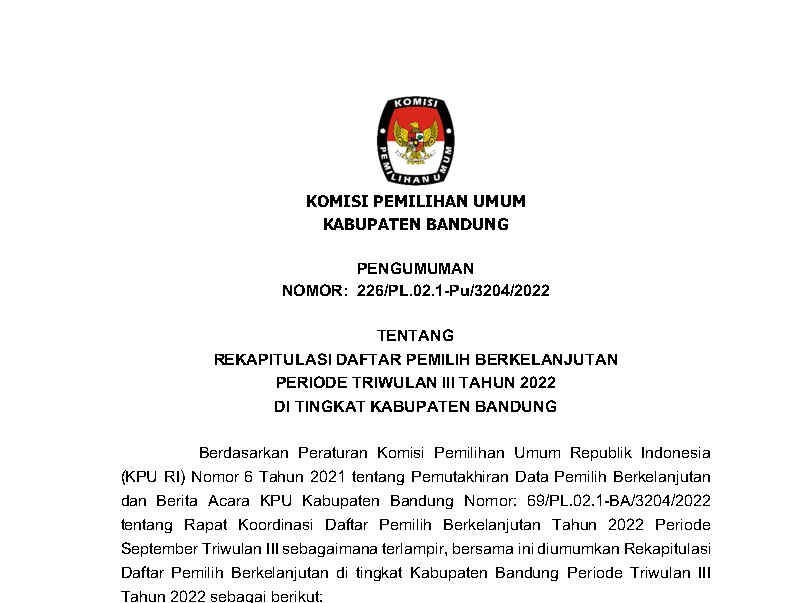 KOMISI
PEMILIHAN UMUM

KOMISI PEMILIHAN UMUM
KABUPATEN BANDUNG

PENGUMUMAN
NOMOR: 226/PL.02.1-Pu/3204/2022

TENTANG
REKAPITULASI DAFTAR PEMILIH BERKELANJUTAN
PERIODE TRIWULAN III TAHUN 2022
DI TINGKAT KABUPATEN BANDUNG

Berdasarkan Peraturan Komisi Pemilihan Umum Republik Indonesia (KPU RI) Nomor 6 Tahun 2021 tentang Pemutakhiran Data Pemilih Berkelanjutan dan Berita Acara KPU Kabupaten Bandung Nomor: 69/PL.02.1-BA/3204/2022 tentang Rapat Koordinasi Daftar Pemilih Berkelanjutan Tahun 2022 Periode September Triwulan III sebagaimana terlampir, bersama ini diumumkan Rekapitulasi Daftar Pemilih Berkelanjutan di tingkat Kabupaten Bandung Periode Triwulan III Tahun 2022 sebagai berikut: